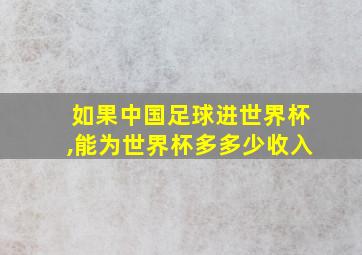 如果中国足球进世界杯,能为世界杯多多少收入